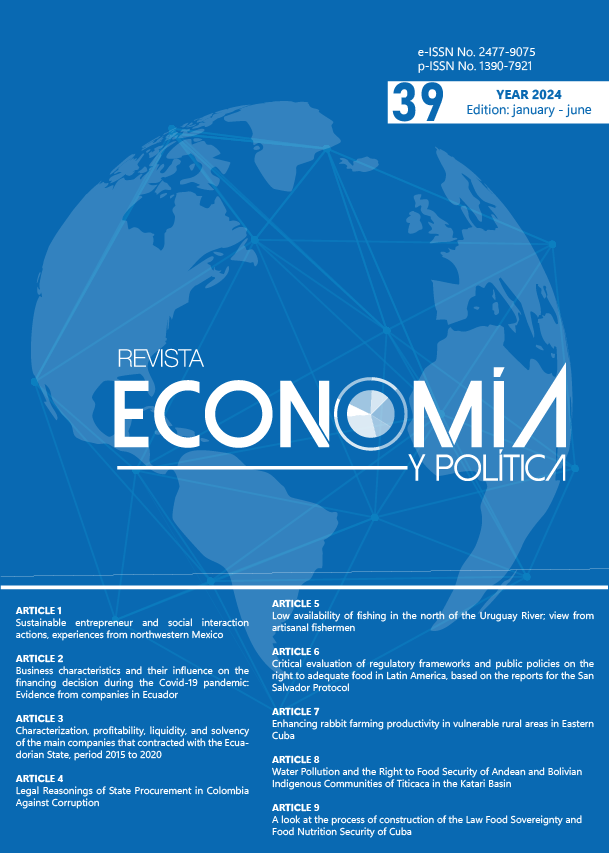 e-ISSN No. 2477-9075
p-ISSN No. 1390-7921

39 YEAR 2024
Edition: january - june

REVISTA
ECONOMÍA
Y POLÍTICA

ARTICLE 1
Sustainable entrepreneur and social interaction actions, experiences from northwestern Mexico

ARTICLE 2
Business characteristics and their influence on the financing decision during the Covid-19 pandemic: Evidence from companies in Ecuador

ARTICLE 3
Characterization, profitability, liquidity, and solvency of the main companies that contracted with the Ecuadorian State, period 2015 to 2020

ARTICLE 4
Legal Reasonings of State Procurement in Colombia Against Corruption

ARTICLE 5
Low availability of fishing in the north of the Uruguay River; view from artisanal fishermen

ARTICLE 6
Critical evaluation of regulatory frameworks and public policies on the right to adequate food in Latin America, based on the reports for the San Salvador Protocol

ARTICLE 7
Enhancing rabbit farming productivity in vulnerable rural areas in Eastern Cuba

ARTICLE 8
Water Pollution and the Right to Food Security of Andean and Bolivian Indigenous Communities of Titicaca in the Katari Basin

ARTICLE 9
A look at the process of construction of the Law Food Sovereignty and Food Nutrition Security of Cuba